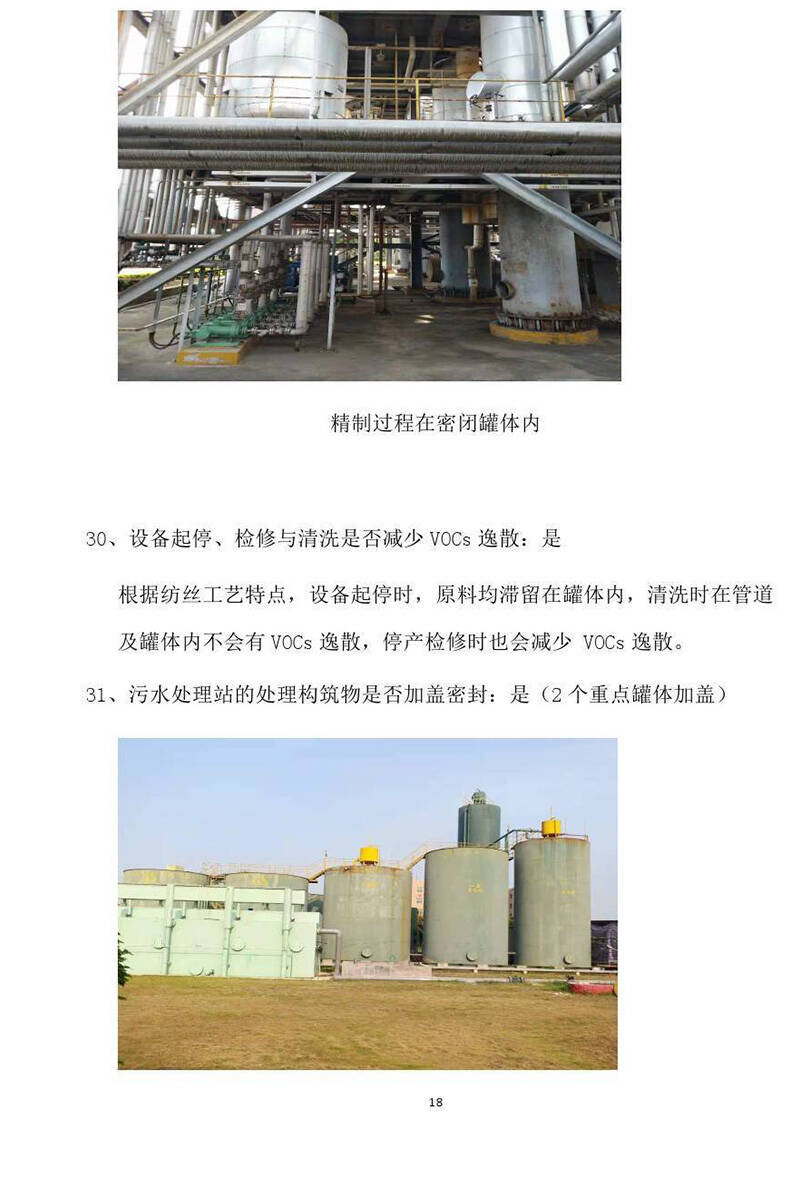 精制过程在密闭罐体内

30、设备起停、检修与清洗是否减少 VOCs 逸散：是

根据纺丝工艺特点，设备起停时，原料均滞留在罐体内，清洗时在管道及罐体内不会有 VOCs 逸散，停产检修时也会减少 VOCs 逸散。

31、污水处理站的处理构筑物是否加盖密封：是（2 个重点罐体加盖）

18